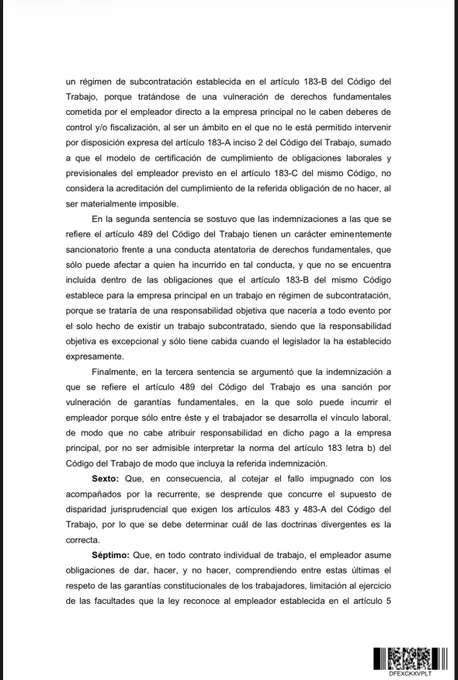 un régimen de subcontratación establecida en el artículo 183-B del Código del Trabajo, porque tratándose de una vulneración de derechos fundamentales cometida por el empleador directo a la empresa principal no le caben deberes de control y/o fiscalización, al ser un ámbito en el que no le está permitido intervenir por disposición expresa del artículo 183-A inciso 2 del Código del Trabajo, sumado a que el modelo de certificación de cumplimiento de obligaciones laborales y previsionales del empleador previsto en el artículo 183-C del mismo Código, no considera la acreditación del cumplimiento de la referida obligación de no hacer, al ser materialmente imposible.

En la segunda sentencia se sostuvo que las indemnizaciones a las que se refiere el artículo 489 del Código del Trabajo tienen un carácter eminentemente sancionatorio frente a una conducta atentatoria de derechos fundamentales, que sólo puede afectar a quien ha incurrido en tal conducta, y que no se encuentra incluida dentro de las obligaciones que el artículo 183-B del mismo Código establece para la empresa principal en un trabajo en régimen de subcontratación, porque se trataría de una responsabilidad objetiva que nacería a todo evento por el solo hecho de existir un trabajo subcontratado, siendo que la responsabilidad objetiva es excepcional y sólo tiene cabida cuando el legislador la ha establecido expresamente.

Finalmente, en la tercera sentencia se argumentó que la indemnización a que se refiere el artículo 489 del Código del Trabajo es una sanción por vulneración de garantías fundamentales, en la que solo puede incurrir el empleador porque sólo entre éste y el trabajador se desarrolla el vínculo laboral, de modo que no cabe atribuir responsabilidad en dicho pago a la empresa principal, por no ser admisible interpretar la norma del artículo 183 letra b) del Código del Trabajo de modo que incluya la referida indemnización.

**Sexto:** Que, en consecuencia, al cotejar el fallo impugnado con los acompañados por la recurrente, se desprende que concurre el supuesto de disparidad jurisprudencial que exigen los artículos 483 y 483-A del Código del Trabajo, por lo que se debe determinar cuál de las doctrinas divergentes es la correcta.

**Séptimo:** Que, en todo contrato individual de trabajo, el empleador asume obligaciones de dar, hacer, y no hacer, comprendiendo entre estas últimas el respeto de las garantías constitucionales de los trabajadores, limitación al ejercicio de las facultades que la ley reconoce al empleador establecida en el artículo 5

DFEXCKXVPLT